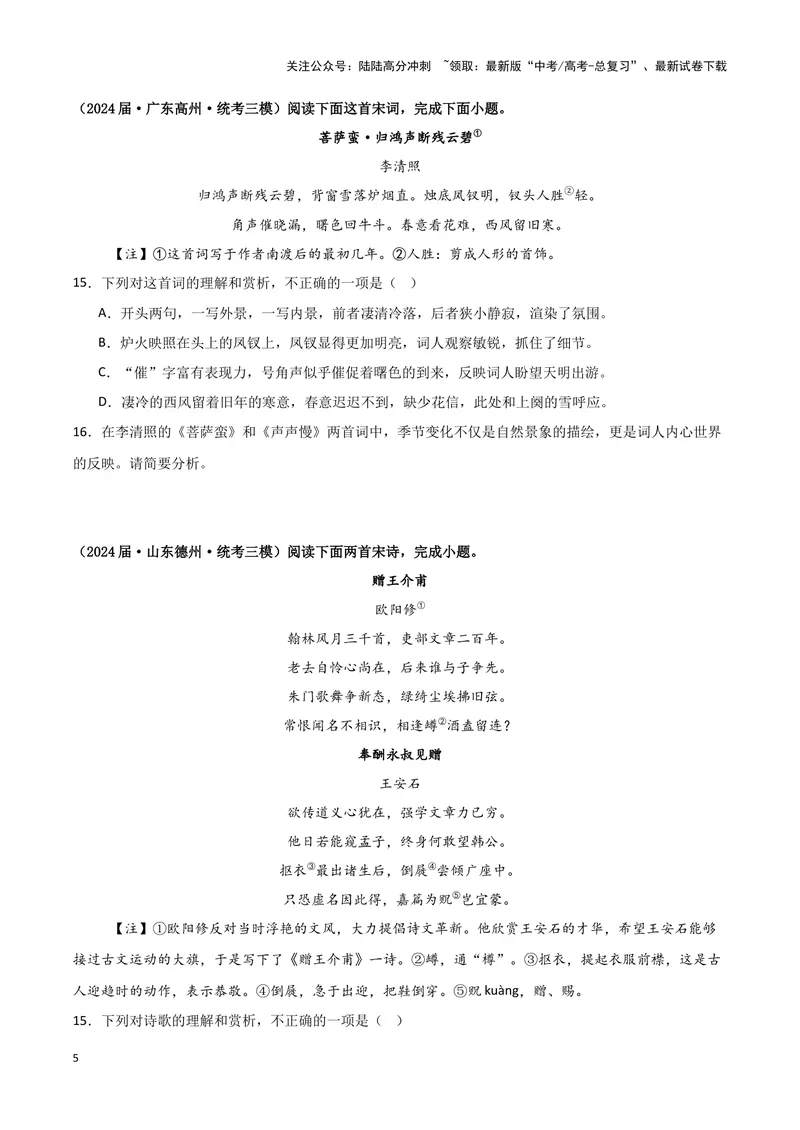 关注公众号：陆陆高分冲刺 ~领取：最新版“中考/高考-总复习”、最新试卷下载

（2024届·广东高州·统考三模）阅读下面这首宋词，完成下面小题。

菩萨蛮·归鸿声断残云碧$^{①}$

李清照

归鸿声断残云碧，背窗雪落炉烟直。烛底凤钗明，钗头人胜$^{②}$轻。

角声催晓漏，曙色回牛斗。春意看花难，西风留旧寒。

【注】①这首词写于作者南渡后的最初几年。②人胜：剪成人形的首饰。

15．下列对这首词的理解和赏析，不正确的一项是（ ）

A．开头两句，一写外景，一写内景，前者凄清冷落，后者狭小静寂，渲染了氛围。

B．炉火映照在头上的凤钗上，凤钗显得更加明亮，词人观察敏锐，抓住了细节。

C．“催”字富有表现力，号角声似乎催促着曙色的到来，反映词人盼望天明出游。

D．凄冷的西风留着旧年的寒意，春意迟迟不到，缺少花信，此处和上阕的雪呼应。

16．在李清照的《菩萨蛮》和《声声慢》两首词中，季节变化不仅是自然景象的描绘，更是词人内心世界的反映。请简要分析。

（2024届·山东德州·统考三模）阅读下面两首宋诗，完成小题。

赠王介甫

欧阳修$^{①}$

翰林风月三千首，吏部文章二百年。

老去自怜心尚在，后来谁与子争先。

朱门歌舞争新态，绿绮尘埃拂旧弦。

常恨闻名不相识，相逢罇$^{②}$酒盍留连？

奉酬永叔见赠

王安石

欲传道义心犹在，强学文章力已穷。

他日若能窥孟子，终身何敢望韩公。

抠衣$^{③}$最出诸生后，倒屣$^{④}$尝倾广座中。

只恐虚名因此得，嘉篇为贶$^{⑤}$岂宜蒙。

【注】①欧阳修反对当时浮艳的文风，大力提倡诗文革新。他欣赏王安石的才华，希望王安石能够接过古文运动的大旗，于是写下了《赠王介甫》一诗。②罇，通“樽”。③抠衣，提起衣服前襟，这是古人迎趋时的动作，表示恭敬。④倒屣，急于出迎，把鞋倒穿。⑤贶kuàng，赠、赐。

15．下列对诗歌的理解和赏析，不正确的一项是（ ）

5